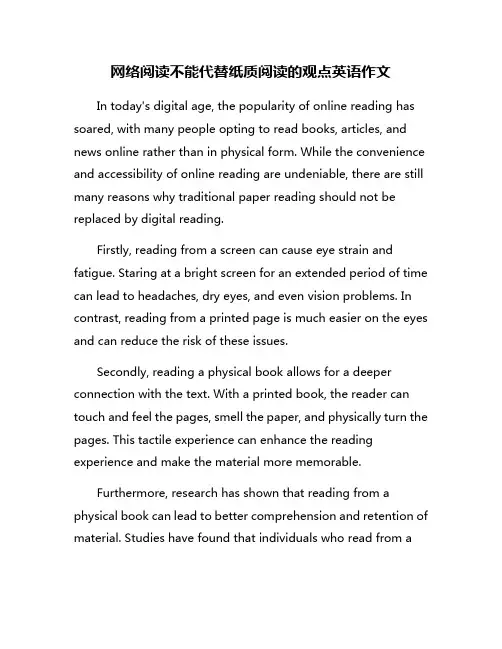 网络阅读不能代替纸质阅读的观点英语作文

In today's digital age, the popularity of online reading has soared, with many people opting to read books, articles, and news online rather than in physical form. While the convenience and accessibility of online reading are undeniable, there are still many reasons why traditional paper reading should not be replaced by digital reading.

Firstly, reading from a screen can cause eye strain and fatigue. Staring at a bright screen for an extended period of time can lead to headaches, dry eyes, and even vision problems. In contrast, reading from a printed page is much easier on the eyes and can reduce the risk of these issues.

Secondly, reading a physical book allows for a deeper connection with the text. With a printed book, the reader can touch and feel the pages, smell the paper, and physically turn the pages. This tactile experience can enhance the reading experience and make the material more memorable.

Furthermore, research has shown that reading from a physical book can lead to better comprehension and retention of material. Studies have found that individuals who read from a